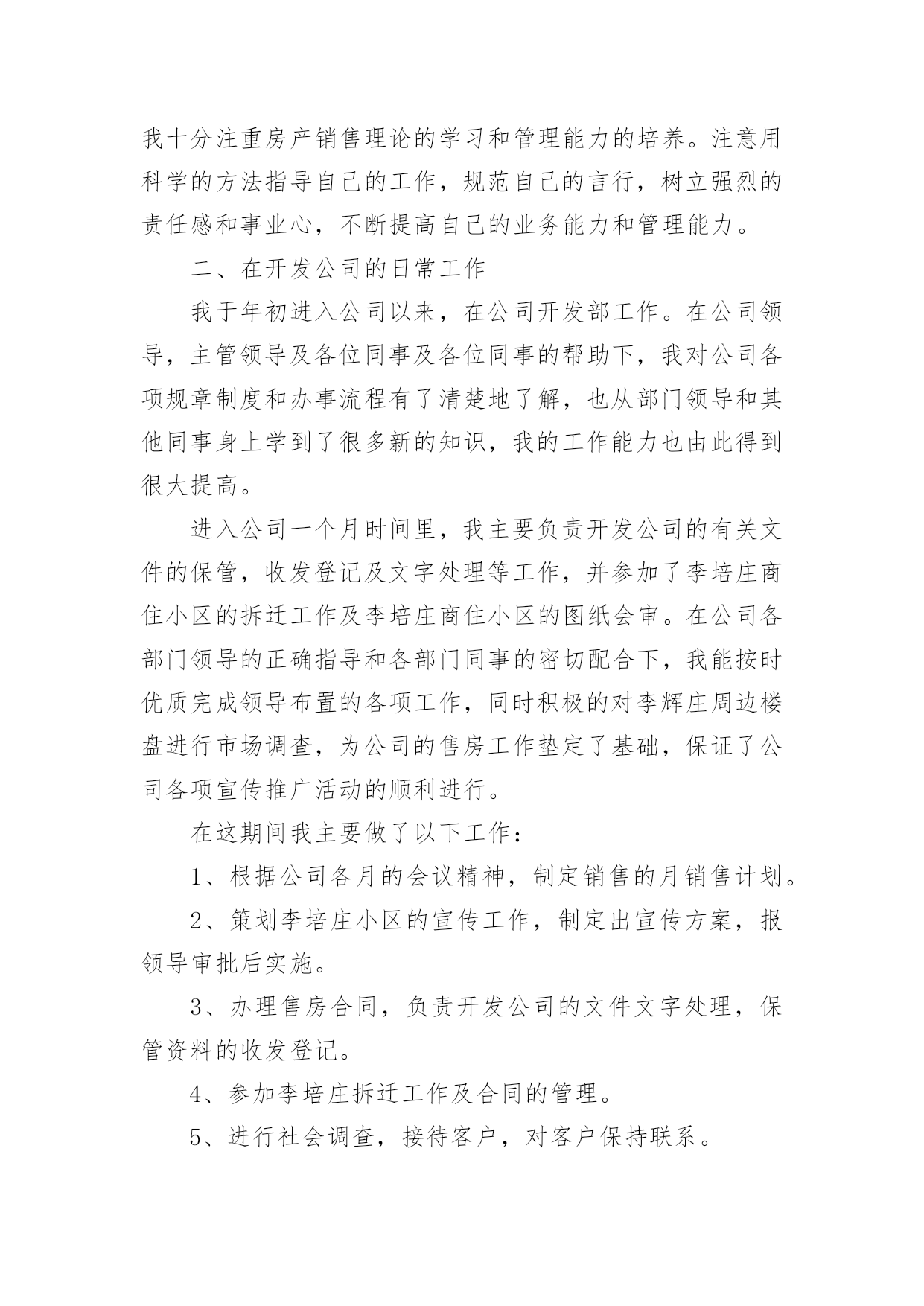 我十分注重房产销售理论的学习和管理能力的培养。注意用科学的方法指导自己的工作，规范自己的言行，树立强烈的责任感和事业心，不断提高自己的业务能力和管理能力。

二、在开发公司的日常工作

我于年初进入公司以来，在公司开发部工作。在公司领导，主管领导及各位同事及各位同事的帮助下，我对公司各项规章制度和办事流程有了清楚地了解，也从部门领导和其他同事身上学到了很多新的知识，我的工作能力也由此得到很大提高。

进入公司一个月时间里，我主要负责开发公司的有关文件的保管，收发登记及文字处理等工作，并参加了李培庄商住小区的拆迁工作及李培庄商住小区的图纸会审。在公司各部门领导的正确指导和各部门同事的密切配合下，我能按时优质完成领导布置的各项工作，同时积极的对李辉庄周边楼盘进行市场调查，为公司的售房工作垫定了基础，保证了公司各项宣传推广活动的顺利进行。

在这期间我主要做了以下工作：

1、根据公司各月的会议精神，制定销售的月销售计划。

2、策划李培庄小区的宣传工作，制定出宣传方案，报领导审批后实施。

3、办理售房合同，负责开发公司的文件文字处理，保管资料的收发登记。

4、参加李培庄拆迁工作及合同的管理。

5、进行社会调查，接待客户，对客户保持联系。